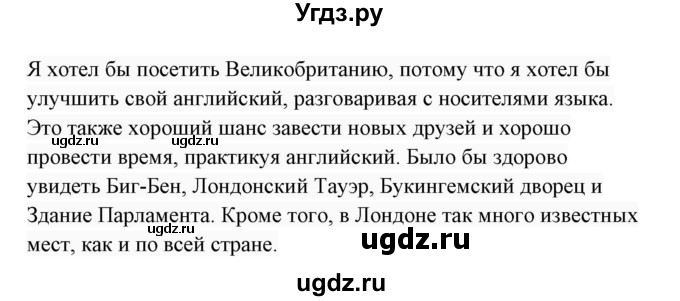 Угдз.ру

Я хотел бы посетить Великобританию, потому что я хотел бы улучшить свой английский, разговаривая с носителями языка. Это также хороший шанс завести новых друзей и хорошо провести время, практикуя английский. Было бы здорово увидеть Биг-Бен, Лондонский Тауэр, Букингемский дворец и Здание Парламента. Кроме того, в Лондоне так много известных мест, как и по всей стране.

ugdz.ru ugdz.ru

ugdz.ru

ugdz.ru

ugdz.ru